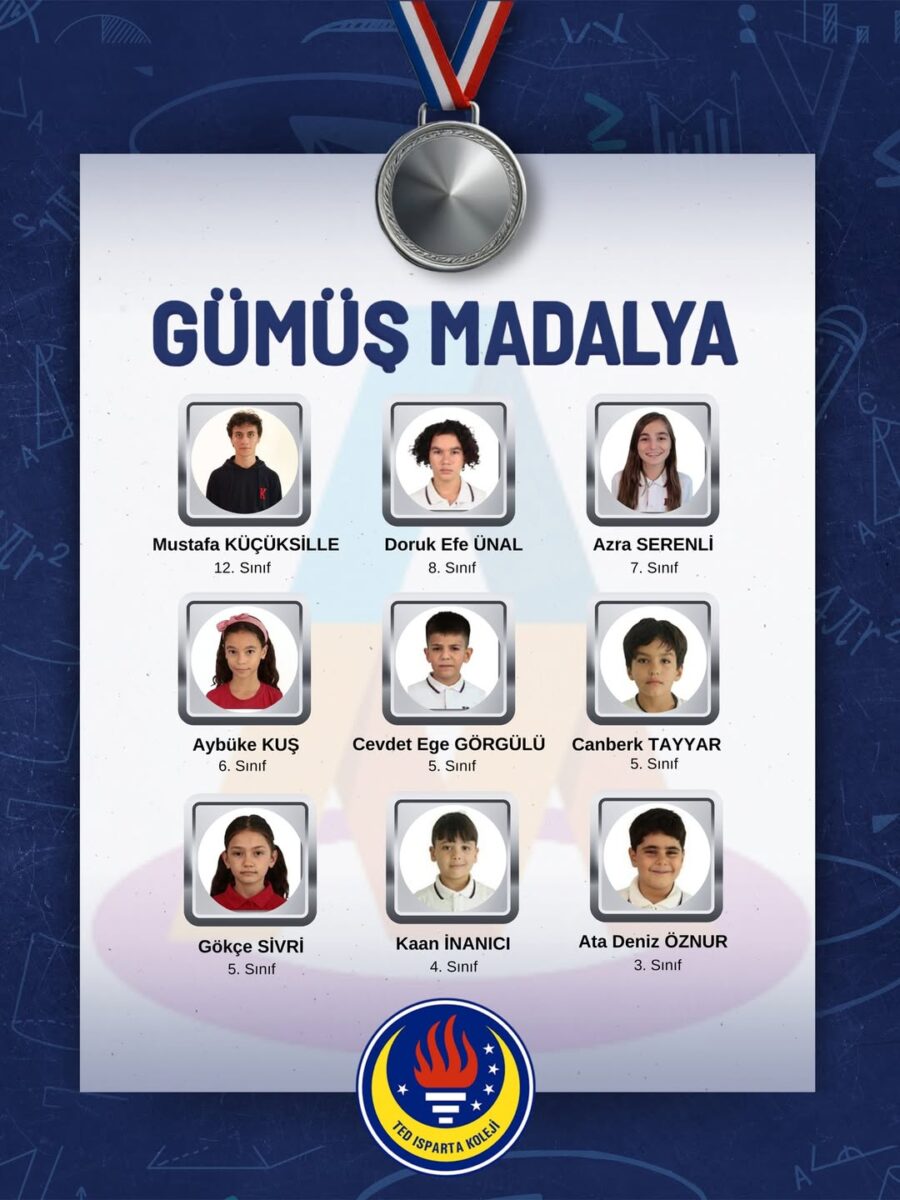 GÜMÜŞ MADALYA

Mustafa KÜÇÜKSİLLE
12. Sınıf

Doruk Efe ÜNAL
8. Sınıf

Azra SERENLİ
7. Sınıf

Aybüke KUŞ
6. Sınıf

Cevdet Ege GÖRGÜLÜ
5. Sınıf

Canberk TAYYAR
5. Sınıf

Gökçe SİVRİ
5. Sınıf

Kaan İNANICI
4. Sınıf

Ata Deniz ÖZNUR
3. Sınıf

TED ISPARTA KOLEJİ